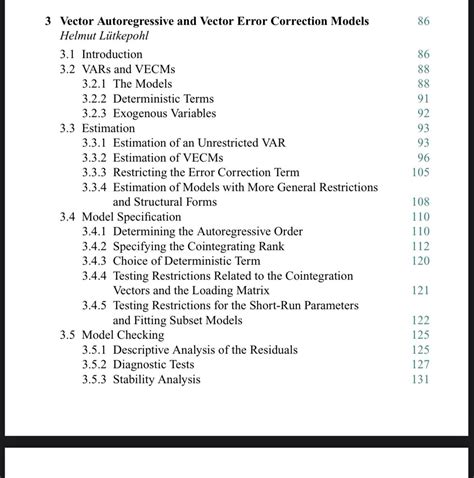 3 Vector Autoregressive and Vector Error Correction Models 86
Helmut Lütkepohl

3.1 Introduction 86
3.2 VARs and VECMs 88
3.2.1 The Models 88
3.2.2 Deterministic Terms 91
3.2.3 Exogenous Variables 92
3.3 Estimation 93
3.3.1 Estimation of an Unrestricted VAR 93
3.3.2 Estimation of VECMs 96
3.3.3 Restricting the Error Correction Term 105
3.3.4 Estimation of Models with More General Restrictions and Structural Forms 108
3.4 Model Specification 110
3.4.1 Determining the Autoregressive Order 110
3.4.2 Specifying the Cointegrating Rank 112
3.4.3 Choice of Deterministic Term 120
3.4.4 Testing Restrictions Related to the Cointegration Vectors and the Loading Matrix 121
3.4.5 Testing Restrictions for the Short-Run Parameters and Fitting Subset Models 122
3.5 Model Checking 125
3.5.1 Descriptive Analysis of the Residuals 125
3.5.2 Diagnostic Tests 127
3.5.3 Stability Analysis 131